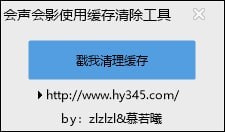 会声会影使用缓存清除工具

戳我清理缓存

http://www.hy345.com/

by：zlzlzl&慕若曦